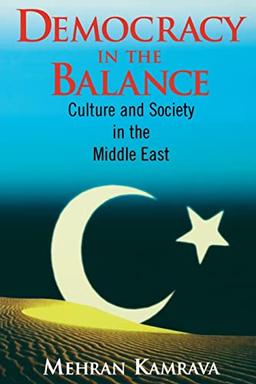 DEMOCRACY
IN THE
BALANCE
Culture and Society in the Middle East

MEHRAN KAMRAVA